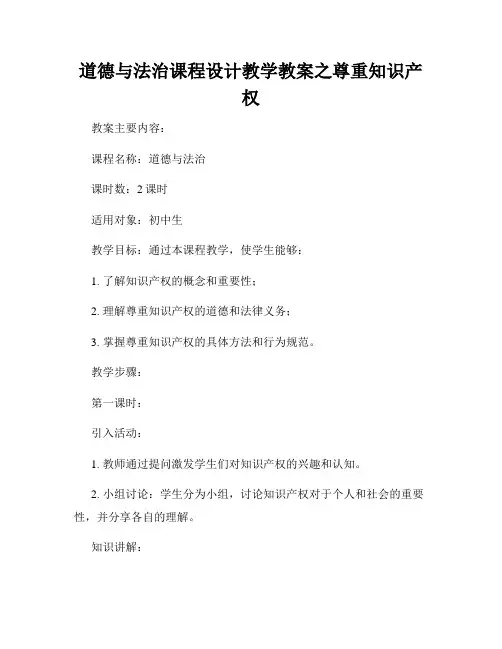 道德与法治课程设计教学教案之尊重知识产权

教案主要内容：

课程名称：道德与法治

课时数：2 课时

适用对象：初中生

教学目标：通过本课程教学，使学生能够：

1. 了解知识产权的概念和重要性；

2. 理解尊重知识产权的道德和法律义务；

3. 掌握尊重知识产权的具体方法和行为规范。

教学步骤：

第一课时：

引入活动：

1. 教师通过提问激发学生们对知识产权的兴趣和认知。

2. 小组讨论：学生分为小组，讨论知识产权对于个人和社会的重要性，并分享各自的理解。

知识讲解：